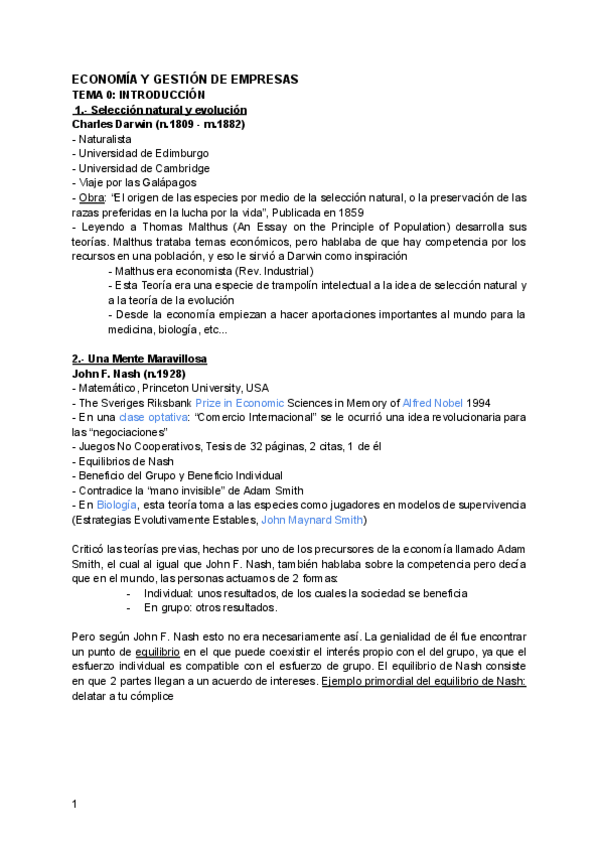 ECONOMÍA Y GESTIÓN DE EMPRESAS
TEMA 0: INTRODUCCIÓN
1.- Selección natural y evolución
Charles Darwin (n.1809 - m.1882)
- Naturalista
- Universidad de Edimburgo
- Universidad de Cambridge
- Viaje por las Galápagos
- Obra: "El origen de las especies por medio de la selección natural, o la preservación de las razas preferidas en la lucha por la vida", Publicada en 1859
- Leyendo a Thomas Malthus (An Essay on the Principle of Population) desarrolla sus teorías. Malthus trataba temas económicos, pero hablaba de que hay competencia por los recursos en una población, y eso le sirvió a Darwin como inspiración
- Malthus era economista (Rev. Industrial)
- Esta Teoría era una especie de trampolín intelectual a la idea de selección natural y a la teoría de la evolución
- Desde la economía empiezan a hacer aportaciones importantes al mundo para la medicina, biología, etc...

2.- Una Mente Maravillosa
John F. Nash (n.1928)
- Matemático, Princeton University, USA
- The Sveriges Riksbank Prize in Economic Sciences in Memory of Alfred Nobel 1994
- En una clase optativa: "Comercio Internacional" se le ocurrió una idea revolucionaria para las "negociaciones"
- Juegos No Cooperativos, Tesis de 32 páginas, 2 citas, 1 de él
- Equilibrios de Nash
- Beneficio del Grupo y Beneficio Individual
- Contradice la "mano invisible" de Adam Smith
- En Biología, esta teoría toma a las especies como jugadores en modelos de supervivencia (Estrategias Evolutivamente Estables, John Maynard Smith)

Criticó las teorías previas, hechas por uno de los precursores de la economía llamado Adam Smith, el cual al igual que John F. Nash, también hablaba sobre la competencia pero decía que en el mundo, las personas actuamos de 2 formas:
- Individual: unos resultados, de los cuales la sociedad se beneficia
- En grupo: otros resultados.

Pero según John F. Nash esto no era necesariamente así. La genialidad de él fue encontrar un punto de equilibrio en el que puede coexistir el interés propio con el del grupo, ya que el esfuerzo individual es compatible con el esfuerzo de grupo. El equilibrio de Nash consiste en que 2 partes llegan a un acuerdo de intereses. Ejemplo primordial del equilibrio de Nash: delatar a tu cómplice

1